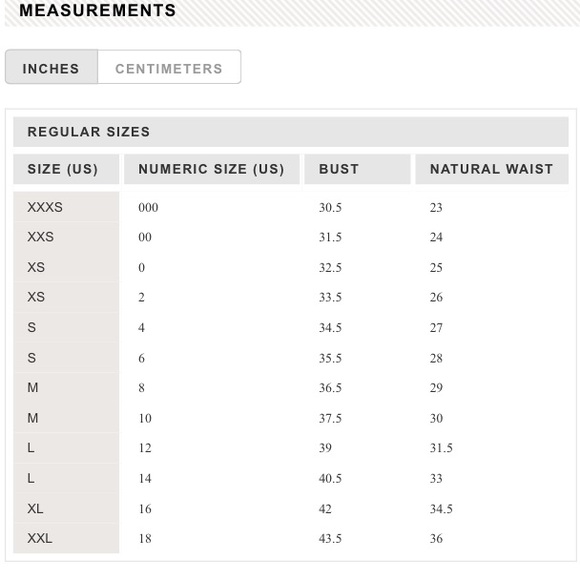 MEASUREMENTS

INCHES CENTIMETERS

REGULAR SIZES

| SIZE (US) | NUMERIC SIZE (US) | BUST | NATURAL WAIST |
|---|---|---|---|
| XXXS | 000 | 30.5 | 23 |
| XXS | 00 | 31.5 | 24 |
| XS | 0 | 32.5 | 25 |
| XS | 2 | 33.5 | 26 |
| S | 4 | 34.5 | 27 |
| S | 6 | 35.5 | 28 |
| M | 8 | 36.5 | 29 |
| M | 10 | 37.5 | 30 |
| L | 12 | 39 | 31.5 |
| L | 14 | 40.5 | 33 |
| XL | 16 | 42 | 34.5 |
| XXL | 18 | 43.5 | 36 |